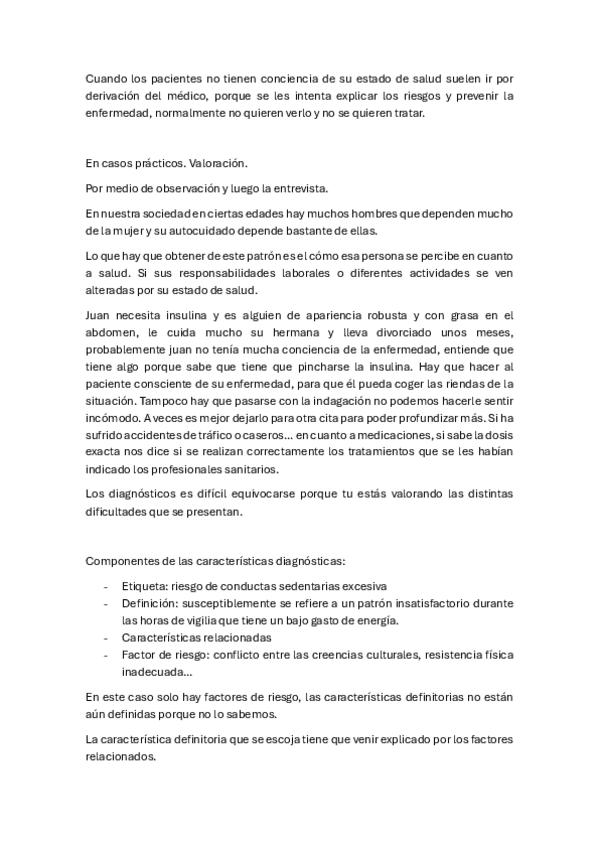 Cuando los pacientes no tienen conciencia de su estado de salud suelen ir por derivación del médico, porque se les intenta explicar los riesgos y prevenir la enfermedad, normalmente no quieren verlo y no se quieren tratar.

En casos prácticos. Valoración.

Por medio de observación y luego la entrevista.

En nuestra sociedad en ciertas edades hay muchos hombres que dependen mucho de la mujer y su autocuidado depende bastante de ellas.

Lo que hay que obtener de este patrón es el cómo esa persona se percibe en cuanto a salud. Si sus responsabilidades laborales o diferentes actividades se ven alteradas por su estado de salud.

Juan necesita insulina y es alguien de apariencia robusta y con grasa en el abdomen, le cuida mucho su hermana y lleva divorciado unos meses, probablemente juan no tenía mucha conciencia de la enfermedad, entiende que tiene algo porque sabe que tiene que pincharse la insulina. Hay que hacer al paciente consciente de su enfermedad, para que él pueda coger las riendas de la situación. Tampoco hay que pasarse con la indagación no podemos hacerle sentir incómodo. A veces es mejor dejarlo para otra cita para poder profundizar más. Si ha sufrido accidentes de tráfico o caseros… en cuanto a medicaciones, si sabe la dosis exacta nos dice si se realizan correctamente los tratamientos que se les habían indicado los profesionales sanitarios.

Los diagnósticos es difícil equivocarse porque tu estás valorando las distintas dificultades que se presentan.

Componentes de las características diagnósticas:

- Etiqueta: riesgo de conductas sedentarias excesiva
- Definición: susceptiblemente se refiere a un patrón insatisfactorio durante las horas de vigilia que tiene un bajo gasto de energía.
- Características relacionadas
- Factor de riesgo: conflicto entre las creencias culturales, resistencia física inadecuada…

En este caso solo hay factores de riesgo, las características definitorias no están aún definidas porque no lo sabemos.

La característica definitoria que se escoja tiene que venir explicado por los factores relacionados.